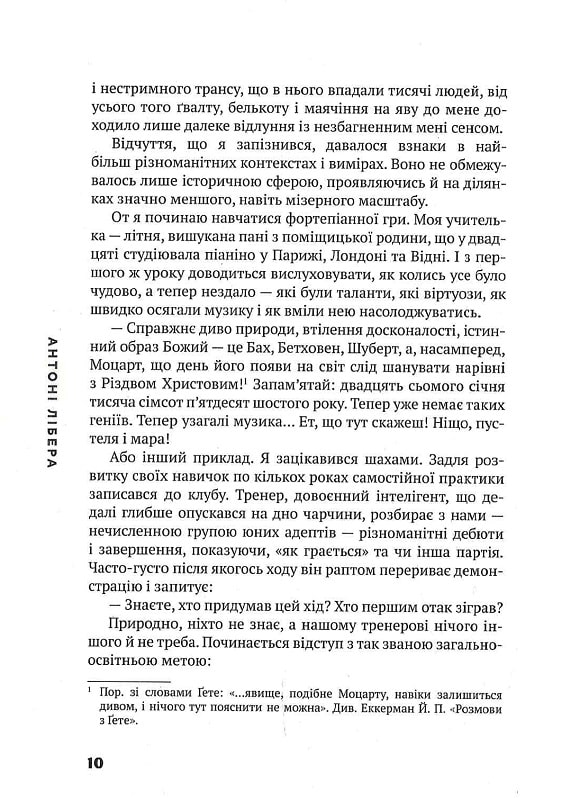 і нестримного трансу, що в нього впадали тисячі людей, від усього того ґвалту, белькоту і маячіння на яву до мене доходило лише далеке відлуння із незбагненним мені сенсом.

Відчуття, що я запізнився, давалося взнаки в найбільш різноманітних контекстах і вимірах. Воно не обмежувалось лише історичною сферою, проявляючись й на ділянках значно меншого, навіть мізерного масштабу.

От я починаю навчатися фортепіанної гри. Моя учителька — літня, вишукана пані з поміщицької родини, що у двадцяті студіювала піаніно у Парижі, Лондоні та Відні. І з першого ж уроку доводиться вислуховувати, як колись усе було чудово, а тепер нездало — які були таланти, які віртуози, як швидко осягали музику і як вміли нею насолоджуватись.

— Справжнє диво природи, втілення досконалості, істинний образ Божий — це Бах, Бетховен, Шуберт, а, насамперед, Моцарт, що день його появи на світ слід шанувати нарівні з Різдвом Христовим!$^1$ Запам'ятай: двадцять сьомого січня тисяча сімсот п'ятдесят шостого року. Тепер уже немає таких геніїв. Тепер узагалі музика... Ет, що тут скажеш! Ніщо, пустеля і мара!

Або інший приклад. Я зацікавився шахами. Задля розвитку своїх навичок по кількох роках самостійної практики записався до клубу. Тренер, довоєнний інтелігент, що дедалі глибше опускався на дно чарчини, розбирає з нами — нечисленною групою юних адептів — різноманітні дебюти і завершення, показуючи, «як грається» та чи інша партія. Часто-густо після якогось ходу він раптом перериває демонстрацію і запитує:

— Знаєте, хто придумав цей хід? Хто першим отак зіграв?

Природно, ніхто не знає, а нашому тренерові нічого іншого й не треба. Починається відступ з так званою загальноосвітньою метою:

$^1$ Пор. зі словами Ґете: «...явище, подібне Моцарту, навіки залишиться дивом, і нічого тут пояснити не можна». Див. Еккерман Й. П. «Розмови з Ґете».

АНТОНІ ЛІБЕРА

10